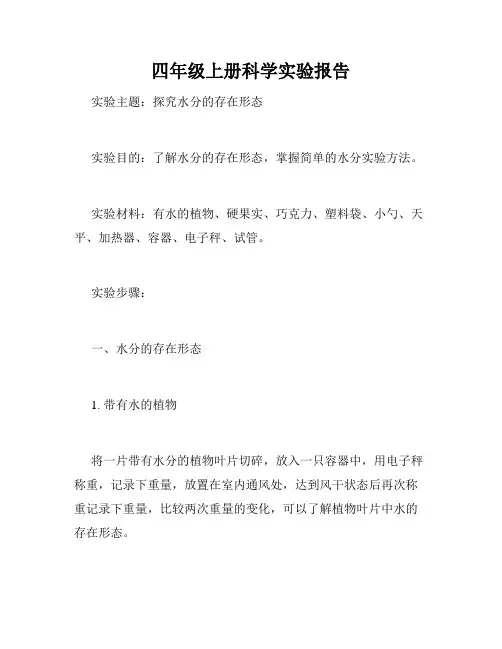 四年级上册科学实验报告

实验主题：探究水分的存在形态

实验目的：了解水分的存在形态，掌握简单的水分实验方法。

实验材料：有水的植物、硬果实、巧克力、塑料袋、小勺、天平、加热器、容器、电子秤、试管。

实验步骤：

一、水分的存在形态

1. 带有水的植物

将一片带有水分的植物叶片切碎，放入一只容器中，用电子秤称重，记录下重量，放置在室内通风处，达到风干状态后再次称重记录下重量，比较两次重量的变化，可以了解植物叶片中水的存在形态。